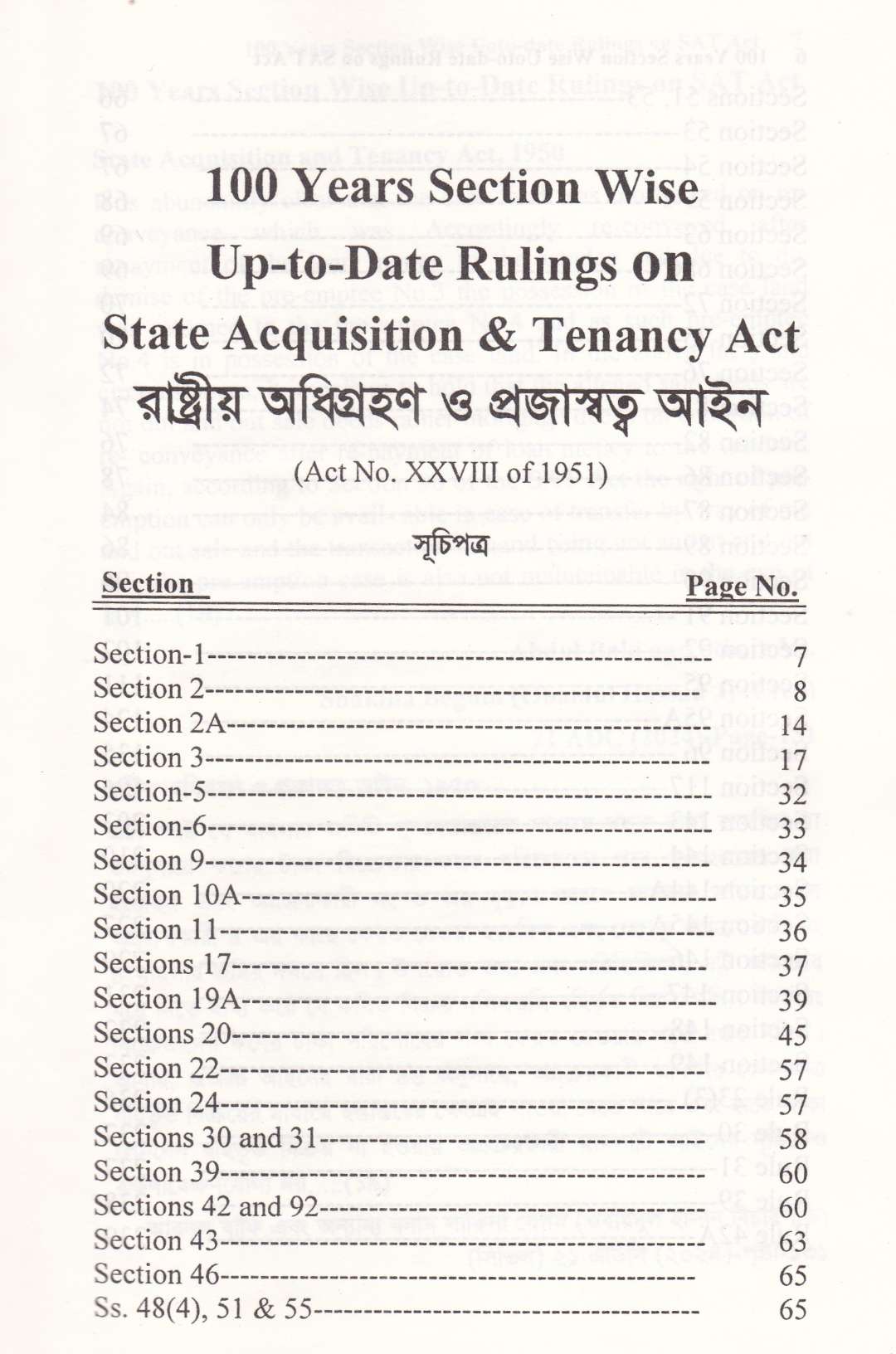 100 Years Section Wise
Up-to-Date Rulings on
State Acquisition & Tenancy Act
রাষ্ট্রীয় অধিগ্রহণ ও প্রজাস্বত্ব আইন
(Act No. XXVIII of 1951)

সূচিপত্র

Section
Page No.

Section-1 7
Section 2 8
Section 2A 14
Section 3 17
Section-5 32
Section-6 33
Section 9 34
Section 10A 35
Section 11 36
Sections 17 37
Section 19A 39
Sections 20 45
Section 22 57
Section 24 57
Sections 30 and 31 58
Section 39 60
Sections 42 and 92 60
Section 43 63
Section 46 65
Ss. 48(4), 51 & 55 65